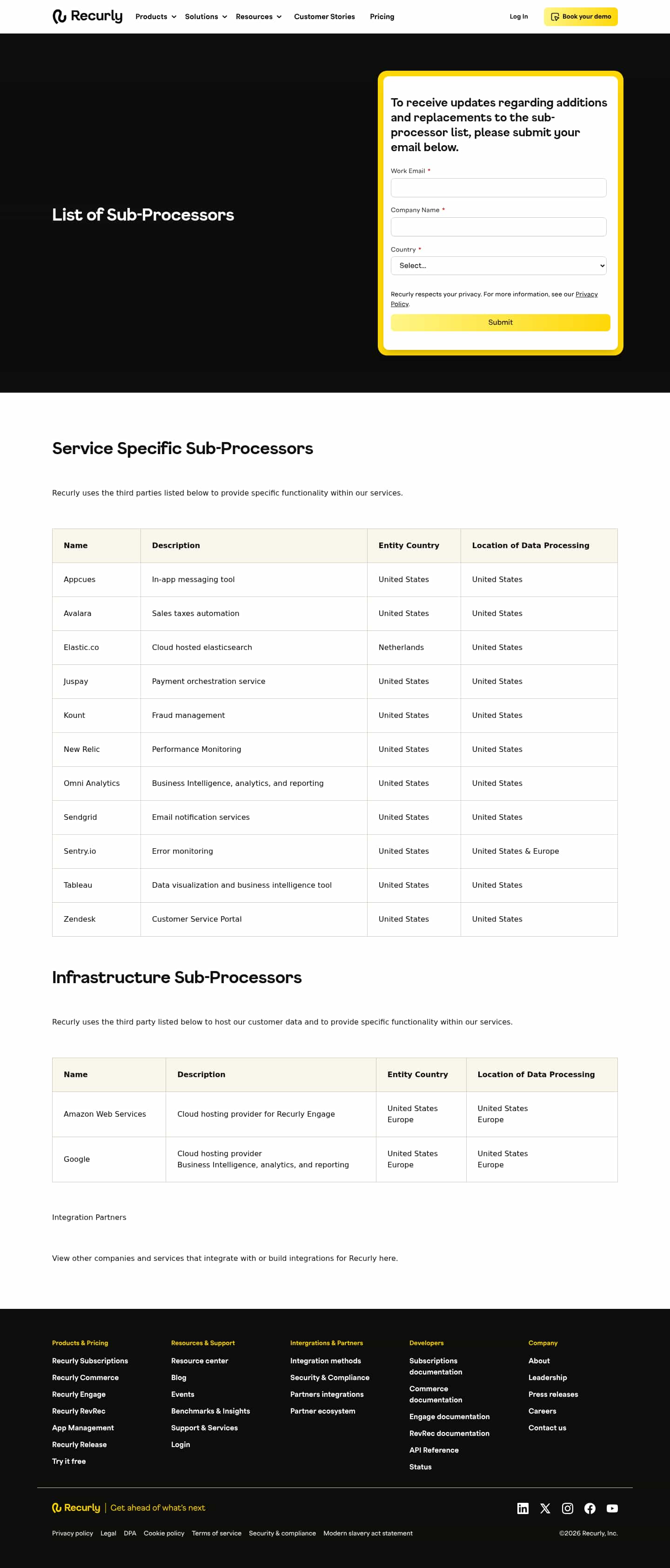 Recurly Products Solutions Resources Customer Stories Pricing Log In Book your demo

List of Sub-Processors

To receive updates regarding additions and replacements to the sub-processor list, please submit your email below.

Work Email *

Company Name *

Country *

Select...

Recurly respects your privacy. For more information, see our Privacy Policy.

Submit

Service Specific Sub-Processors

Recurly uses the third parties listed below to provide specific functionality within our services.

| Name | Description | Entity Country | Location of Data Processing |
|---|---|---|---|
| Appcues | In-app messaging tool | United States | United States |
| Avalara | Sales taxes automation | United States | United States |
| Elastic.co | Cloud hosted elasticsearch | Netherlands | United States |
| Juspay | Payment orchestration service | United States | United States |
| Kount | Fraud management | United States | United States |
| New Relic | Performance Monitoring | United States | United States |
| Omni Analytics | Business Intelligence, analytics, and reporting | United States | United States |
| Sendgrid | Email notification services | United States | United States |
| Sentry.io | Error monitoring | United States | United States & Europe |
| Tableau | Data visualization and business intelligence tool | United States | United States |
| Zendesk | Customer Service Portal | United States | United States |

Infrastructure Sub-Processors

Recurly uses the third party listed below to host our customer data and to provide specific functionality within our services.

| Name | Description | Entity Country | Location of Data Processing |
|---|---|---|---|
| Amazon Web Services | Cloud hosting provider for Recurly Engage | United States Europe | United States Europe |
| Google | Cloud hosting provider Business Intelligence, analytics, and reporting | United States Europe | United States Europe |

Integration Partners

View other companies and services that integrate with or build integrations for Recurly here.

Products & Pricing
Recurly Subscriptions
Recurly Commerce
Recurly Engage
Recurly RevRec
App Management
Recurly Release
Try it free

Resources & Support
Resource center
Blog
Events
Benchmarks & Insights
Support & Services
Login

Intergrations & Partners
Integration methods
Security & Compliance
Partners integrations
Partner ecosystem

Developers
Subscriptions documentation
Commerce documentation
Engage documentation
RevRec documentation
API Reference
Status

Company
About
Leadership
Press releases
Careers
Contact us

Recurly | Get ahead of what's next

Privacy policy Legal DPA Cookie policy Terms of service Security & compliance Modern slavery act statement

©2026 Recurly, Inc.